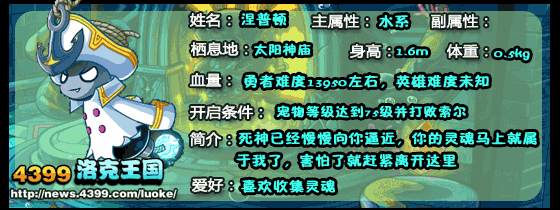 姓名：涅普顿　主属性：水系　副属性：

栖息地：太阳神庙　身高：1.6m　体重：0.5kg

血量：勇者难度13950左右，英雄难度未知

开启条件：宠物等级达到75级并打败索尔

简介：死神已经慢慢向你逼近，你的灵魂马上就属于我了，害怕了就赶紧离开这里

爱好：喜欢收集灵魂

4399 洛克王国

http://news.4399.com/luoke/